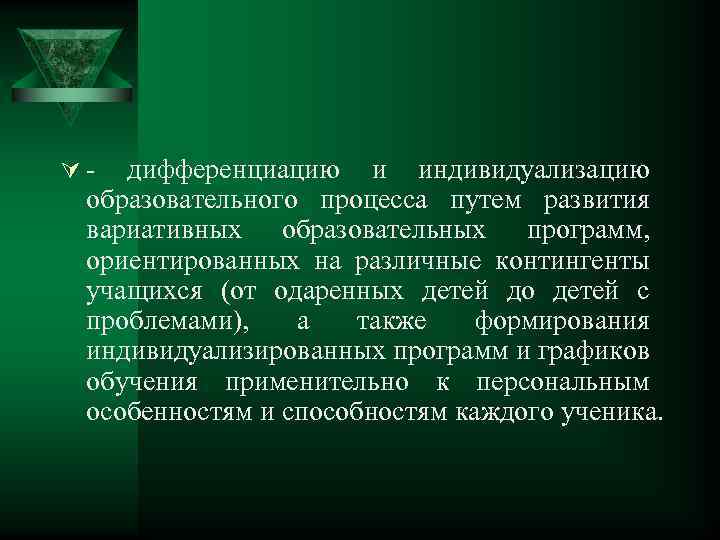 - дифференциацию и индивидуализацию образовательного процесса путем развития вариативных образовательных программ, ориентированных на различные контингенты учащихся (от одаренных детей до детей с проблемами), а также формирования индивидуализированных программ и графиков обучения применительно к персональным особенностям и способностям каждого ученика.